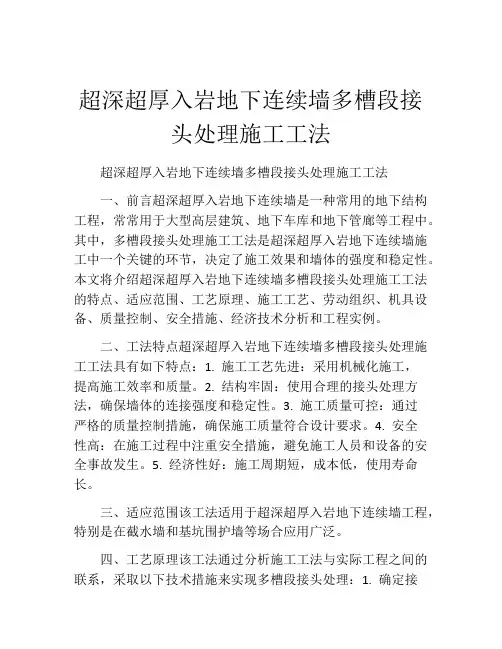 超深超厚入岩地下连续墙多槽段接头处理施工工法

超深超厚入岩地下连续墙多槽段接头处理施工工法

一、前言超深超厚入岩地下连续墙是一种常用的地下结构工程，常常用于大型高层建筑、地下车库和地下管廊等工程中。其中，多槽段接头处理施工工法是超深超厚入岩地下连续墙施工中一个关键的环节，决定了施工效果和墙体的强度和稳定性。本文将介绍超深超厚入岩地下连续墙多槽段接头处理施工工法的特点、适应范围、工艺原理、施工工艺、劳动组织、机具设备、质量控制、安全措施、经济技术分析和工程实例。

二、工法特点超深超厚入岩地下连续墙多槽段接头处理施工工法具有如下特点：1. 施工工艺先进：采用机械化施工，提高施工效率和质量。2. 结构牢固：使用合理的接头处理方法，确保墙体的连接强度和稳定性。3. 施工质量可控：通过严格的质量控制措施，确保施工质量符合设计要求。4. 安全性高：在施工过程中注重安全措施，避免施工人员和设备的安全事故发生。5. 经济性好：施工周期短，成本低，使用寿命长。

三、适应范围该工法适用于超深超厚入岩地下连续墙工程，特别是在截水墙和基坑围护墙等场合应用广泛。

四、工艺原理该工法通过分析施工工法与实际工程之间的联系，采取以下技术措施来实现多槽段接头处理：1. 确定接